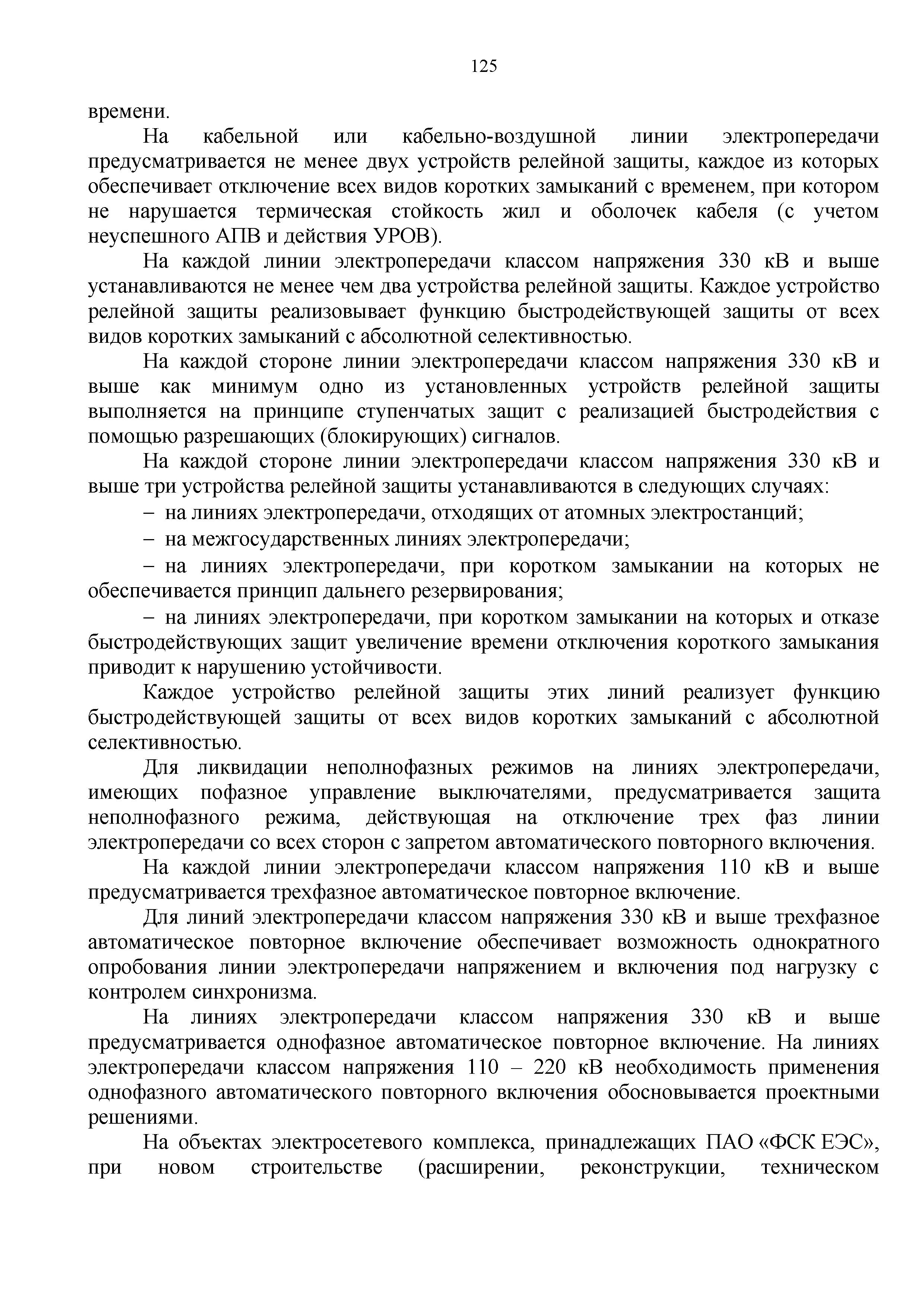 125

времени.

На кабельной или кабельно-воздушной линии электропередачи предусматривается не менее двух устройств релейной защиты, каждое из которых обеспечивает отключение всех видов коротких замыканий с временем, при котором не нарушается термическая стойкость жил и оболочек кабеля (с учетом неуспешного АПВ и действия УРОВ).

На каждой линии электропередачи классом напряжения 330 кВ и выше устанавливаются не менее чем два устройства релейной защиты. Каждое устройство релейной защиты реализовывает функцию быстродействующей защиты от всех видов коротких замыканий с абсолютной селективностью.

На каждой стороне линии электропередачи классом напряжения 330 кВ и выше как минимум одно из установленных устройств релейной защиты выполняется на принципе ступенчатых защит с реализацией быстродействия с помощью разрешающих (блокирующих) сигналов.

На каждой стороне линии электропередачи классом напряжения 330 кВ и выше три устройства релейной защиты устанавливаются в следующих случаях:

– на линиях электропередачи, отходящих от атомных электростанций;

– на межгосударственных линиях электропередачи;

– на линиях электропередачи, при коротком замыкании на которых не обеспечивается принцип дальнего резервирования;

– на линиях электропередачи, при коротком замыкании на которых и отказе быстродействующих защит увеличение времени отключения короткого замыкания приводит к нарушению устойчивости.

Каждое устройство релейной защиты этих линий реализует функцию быстродействующей защиты от всех видов коротких замыканий с абсолютной селективностью.

Для ликвидации неполнофазных режимов на линиях электропередачи, имеющих пофазное управление выключателями, предусматривается защита неполнофазного режима, действующая на отключение трех фаз линии электропередачи со всех сторон с запретом автоматического повторного включения.

На каждой линии электропередачи классом напряжения 110 кВ и выше предусматривается трехфазное автоматическое повторное включение.

Для линий электропередачи классом напряжения 330 кВ и выше трехфазное автоматическое повторное включение обеспечивает возможность однократного опробования линии электропередачи напряжением и включения под нагрузку с контролем синхронизма.

На линиях электропередачи классом напряжения 330 кВ и выше предусматривается однофазное автоматическое повторное включение. На линиях электропередачи классом напряжения 110 – 220 кВ необходимость применения однофазного автоматического повторного включения обосновывается проектными решениями.

На объектах электросетевого комплекса, принадлежащих ПАО «ФСК ЕЭС», при новом строительстве (расширении, реконструкции, техническом